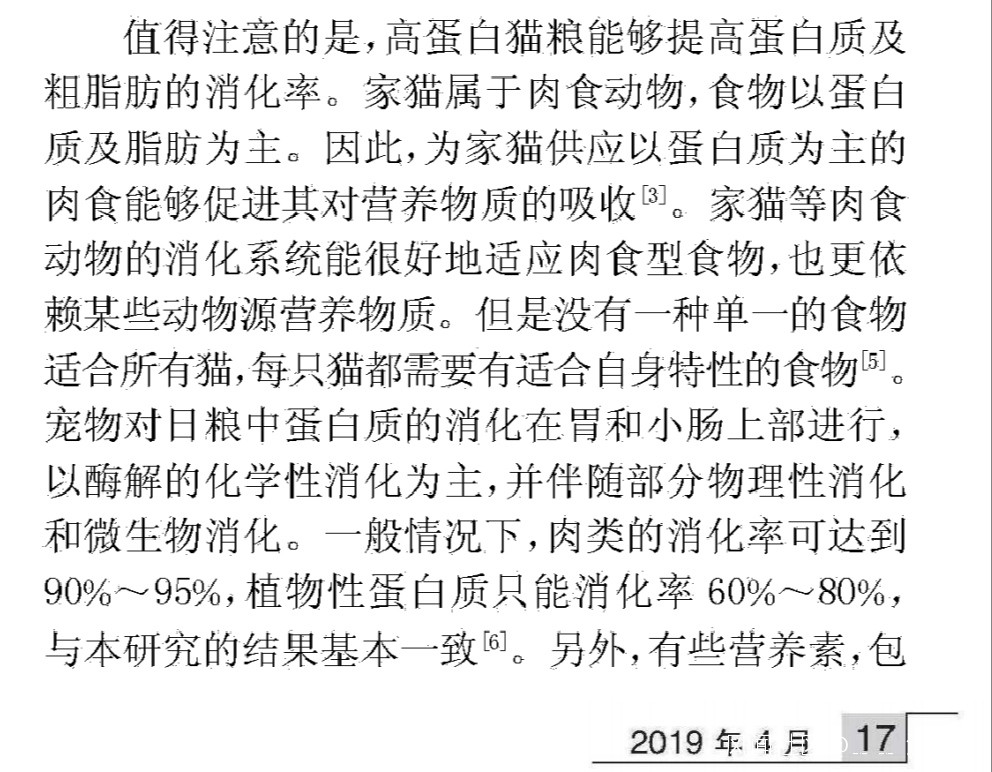 值得注意的是,高蛋白猫粮能够提高蛋白质及粗脂肪的消化率。家猫属于肉食动物,食物以蛋白质及脂肪为主。因此,为家猫供应以蛋白质为主的肉食能够促进其对营养物质的吸收[3]。家猫等肉食动物的消化系统能很好地适应肉食型食物,也更依赖某些动物源营养物质。但是没有一种单一的食物适合所有猫,每只猫都需要有适合自身特性的食物[5]。宠物对日粮中蛋白质的消化在胃和小肠上部进行,以酶解的化学性消化为主,并伴随部分物理性消化和微生物消化。一般情况下,肉类的消化率可达到90%~95%,植物性蛋白质只能消化率 60%~80%,与本研究的结果基本一致[6]。另外,有些营养素,包

2019 年 4 月 17